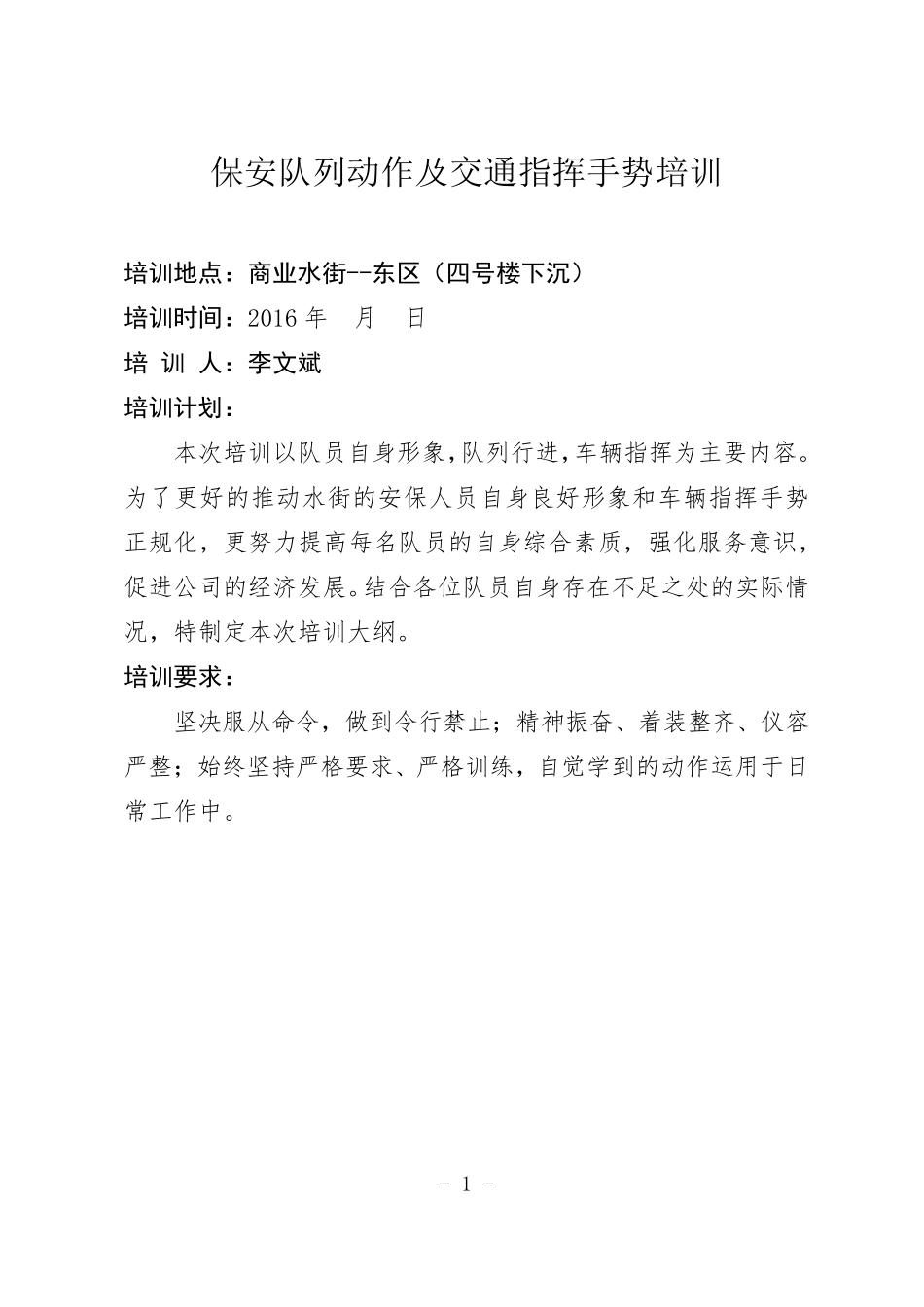 保安队列动作及交通指挥手势培训

培训地点：商业水街--东区（四号楼下沉）

培训时间：2016 年　月　日

培 训 人：李文斌

培训计划：

本次培训以队员自身形象，队列行进，车辆指挥为主要内容。为了更好的推动水街的安保人员自身良好形象和车辆指挥手势正规化，更努力提高每名队员的自身综合素质，强化服务意识，促进公司的经济发展。结合各位队员自身存在不足之处的实际情况，特制定本次培训大纲。

培训要求：

坚决服从命令，做到令行禁止；精神振奋、着装整齐、仪容严整；始终坚持严格要求、严格训练，自觉学到的动作运用于日常工作中。

- 1 -